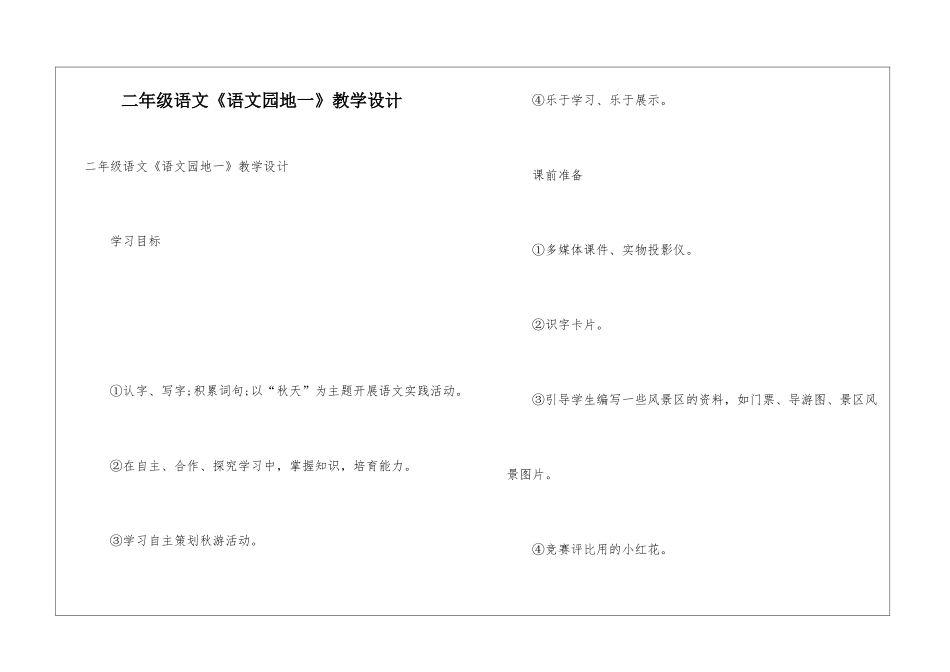 二年级语文《语文园地一》教学设计

二年级语文《语文园地一》教学设计

学习目标

①认字、写字;积累词句;以“秋天”为主题开展语文实践活动。

②在自主、合作、探究学习中，掌握知识，培育能力。

③学习自主策划秋游活动。

④乐于学习、乐于展示。

课前准备

①多媒体课件、实物投影仪。

②识字卡片。

③引导学生编写一些风景区的资料，如门票、导游图、景区风景图片。

④竞赛评比用的小红花。